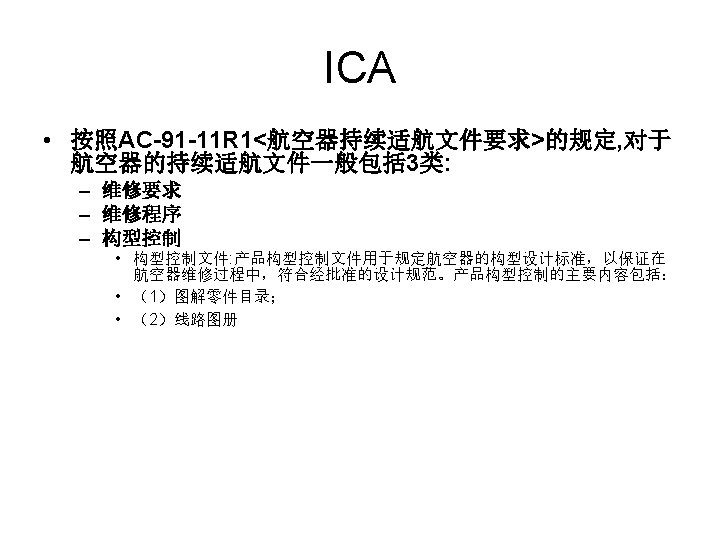 ICA

• 按照AC-91-11R1<航空器持续适航文件要求>的规定,对于航空器的持续适航文件一般包括3类:
  – 维修要求
  – 维修程序
  – 构型控制
    • 构型控制文件:产品构型控制文件用于规定航空器的构型设计标准，以保证在航空器维修过程中，符合经批准的设计规范。产品构型控制的主要内容包括：
    • （1）图解零件目录;
    • （2）线路图册